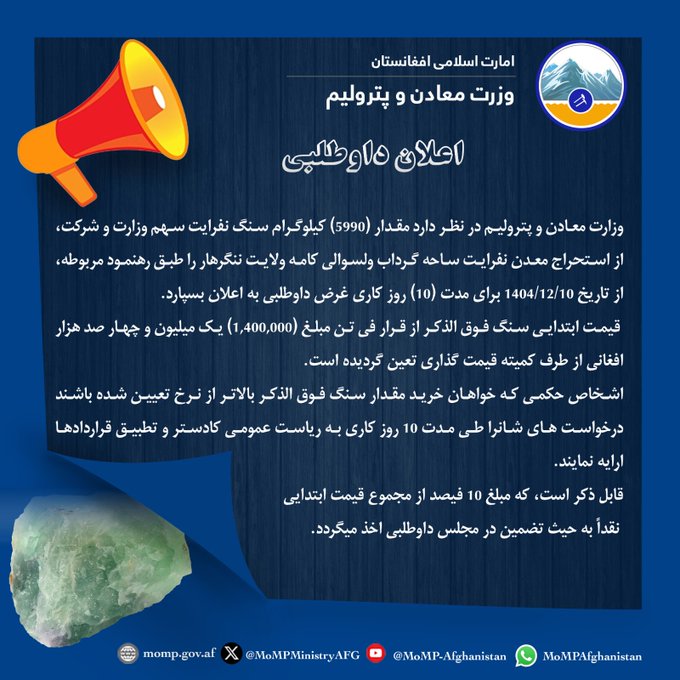 امارت اسلامی افغانستان
وزرت معادن و پترولیم

اعلان داوطلبی

وزارت معادن و پترولیم در نظر دارد مقدار (5990) کیلوگرام سنگ نفرایت سهم وزارت و شرکت، از استحراج معدن نفرایت ساحه گرداب ولسوالی کامه ولایت ننگرهار را طبق رهنمود مربوطه، از تاریخ 1404/12/10 برای مدت (10) روز کاری غرض داوطلبی به اعلان بسپارد.
قیمت ابتدایی سنگ فوق الذکر از قرار فی تن مبلغ (1,400,000) یک میلیون و چهار صد هزار افغانی از طرف کمیته قیمت گذاری تعین گردیده است.
اشخاص حکمی که خواهان خرید مقدار سنگ فوق الذکر بالاتر از نرخ تعیین شده باشند درخواست های شانرا طی مدت 10 روز کاری به ریاست عمومی کادستر و تطبیق قراردادها ارایه نمایند.
قابل ذکر است، که مبلغ 10 فیصد از مجموع قیمت ابتدایی نقداً به حیث تضمین در مجلس داوطلبی اخذ میگردد.

momp.gov.af @MoMPMinistryAFG @MoMP-Afghanistan MoMPAfghanistan